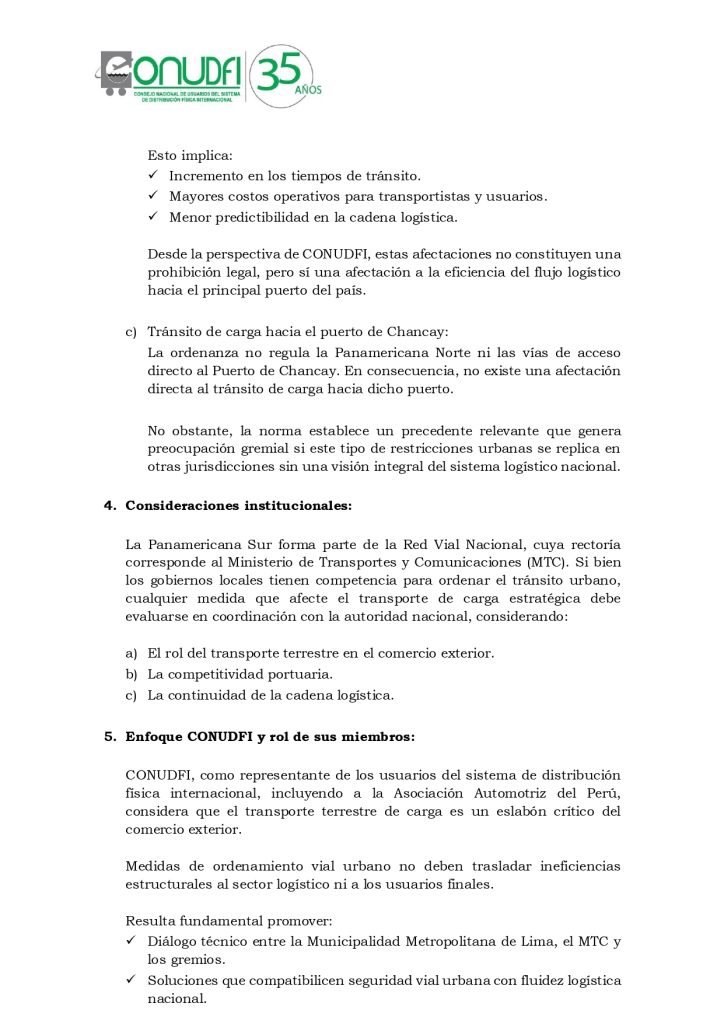 CONUDFI
CONSEJO NACIONAL DE USUARIOS DEL SISTEMA DE DISTRIBUCIÓN FÍSICA INTERNACIONAL
35 AÑOS

Esto implica:
✓ Incremento en los tiempos de tránsito.
✓ Mayores costos operativos para transportistas y usuarios.
✓ Menor predictibilidad en la cadena logística.

Desde la perspectiva de CONUDFI, estas afectaciones no constituyen una prohibición legal, pero sí una afectación a la eficiencia del flujo logístico hacia el principal puerto del país.

c) Tránsito de carga hacia el puerto de Chancay:
La ordenanza no regula la Panamericana Norte ni las vías de acceso directo al Puerto de Chancay. En consecuencia, no existe una afectación directa al tránsito de carga hacia dicho puerto.

No obstante, la norma establece un precedente relevante que genera preocupación gremial si este tipo de restricciones urbanas se replica en otras jurisdicciones sin una visión integral del sistema logístico nacional.

4. Consideraciones institucionales:

La Panamericana Sur forma parte de la Red Vial Nacional, cuya rectoría corresponde al Ministerio de Transportes y Comunicaciones (MTC). Si bien los gobiernos locales tienen competencia para ordenar el tránsito urbano, cualquier medida que afecte el transporte de carga estratégica debe evaluarse en coordinación con la autoridad nacional, considerando:

a) El rol del transporte terrestre en el comercio exterior.
b) La competitividad portuaria.
c) La continuidad de la cadena logística.

5. Enfoque CONUDFI y rol de sus miembros:

CONUDFI, como representante de los usuarios del sistema de distribución física internacional, incluyendo a la Asociación Automotriz del Perú, considera que el transporte terrestre de carga es un eslabón crítico del comercio exterior.

Medidas de ordenamiento vial urbano no deben trasladar ineficiencias estructurales al sector logístico ni a los usuarios finales.

Resulta fundamental promover:
✓ Diálogo técnico entre la Municipalidad Metropolitana de Lima, el MTC y los gremios.
✓ Soluciones que compatibilicen seguridad vial urbana con fluidez logística nacional.